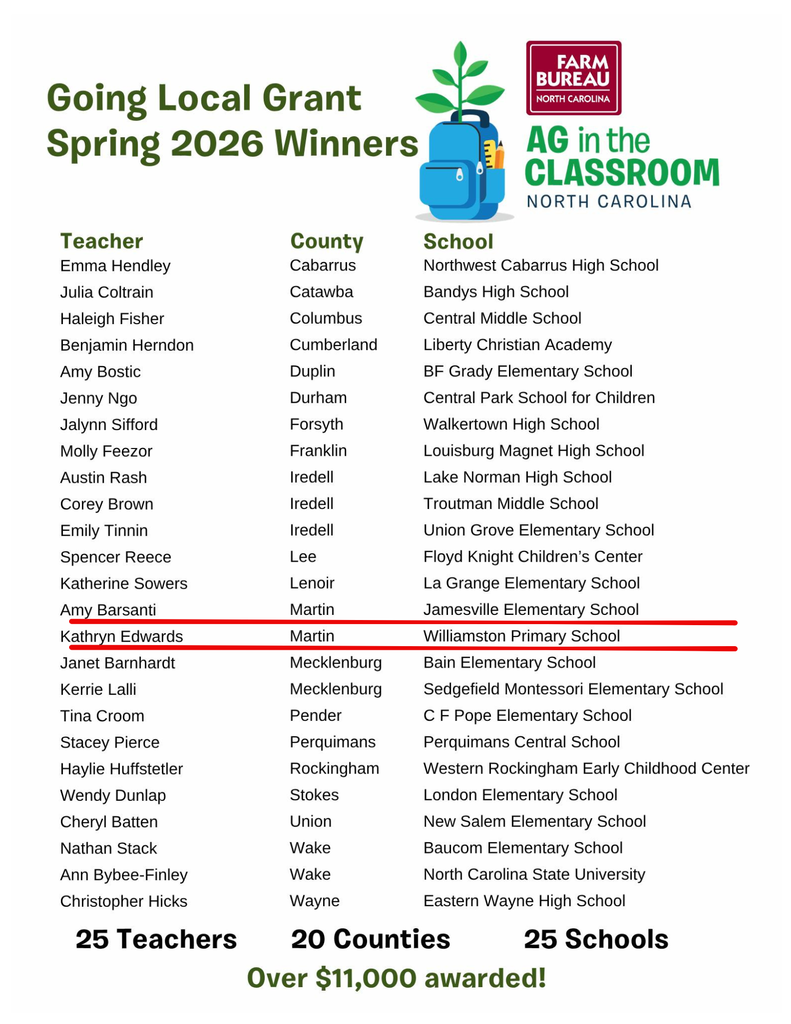 Going Local Grant
Spring 2026 Winners

FARM BUREAU
NORTH CAROLINA

AG in the CLASSROOM
NORTH CAROLINA

| Teacher | County | School |
|---|---|---|
| Emma Hendley | Cabarrus | Northwest Cabarrus High School |
| Julia Coltrain | Catawba | Bandys High School |
| Haleigh Fisher | Columbus | Central Middle School |
| Benjamin Herndon | Cumberland | Liberty Christian Academy |
| Amy Bostic | Duplin | BF Grady Elementary School |
| Jenny Ngo | Durham | Central Park School for Children |
| Jalynn Sifford | Forsyth | Walkertown High School |
| Molly Feezor | Franklin | Louisburg Magnet High School |
| Austin Rash | Iredell | Lake Norman High School |
| Corey Brown | Iredell | Troutman Middle School |
| Emily Tinnin | Iredell | Union Grove Elementary School |
| Spencer Reece | Lee | Floyd Knight Children's Center |
| Katherine Sowers | Lenoir | La Grange Elementary School |
| Amy Barsanti | Martin | Jamesville Elementary School |
| Kathryn Edwards | Martin | Williamston Primary School |
| Janet Barnhardt | Mecklenburg | Bain Elementary School |
| Kerrie Lalli | Mecklenburg | Sedgefield Montessori Elementary School |
| Tina Croom | Pender | C F Pope Elementary School |
| Stacey Pierce | Perquimans | Perquimans Central School |
| Haylie Huffstetler | Rockingham | Western Rockingham Early Childhood Center |
| Wendy Dunlap | Stokes | London Elementary School |
| Cheryl Batten | Union | New Salem Elementary School |
| Nathan Stack | Wake | Baucom Elementary School |
| Ann Bybee-Finley | Wake | North Carolina State University |
| Christopher Hicks | Wayne | Eastern Wayne High School |

25 Teachers 20 Counties 25 Schools
Over $11,000 awarded!